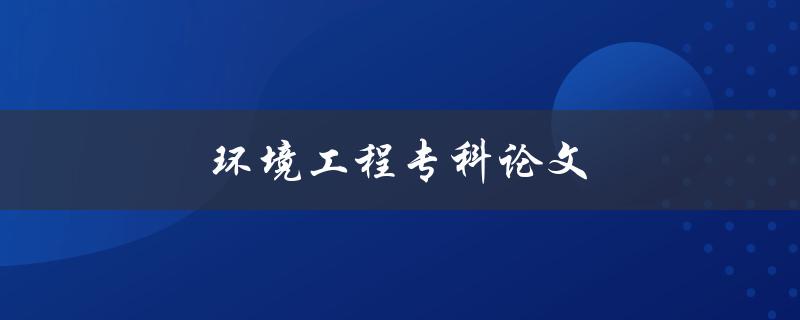 环境工程专科论文